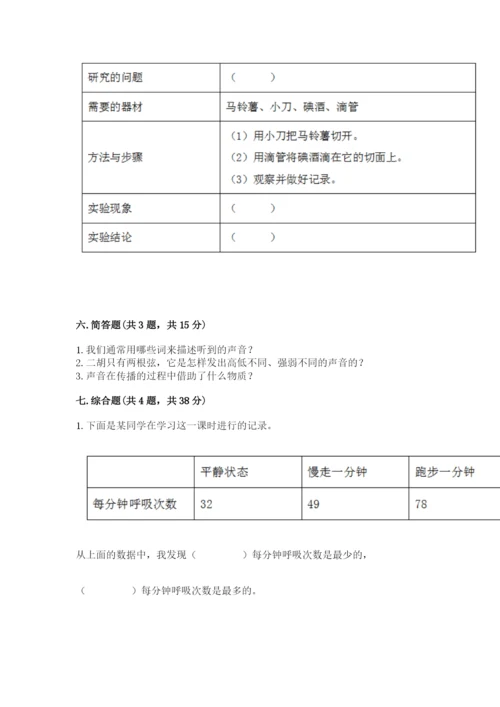 | 研究的问题 | （　　） |
|---|---|
| 需要的器材 | 马铃薯、小刀、碘酒、滴管 |
| 方法与步骤 | （1）用小刀把马铃薯切开。（2）用滴管将碘酒滴在它的切面上。（3）观察并做好记录。 |
| 实验现象 | （　　） |
| 实验结论 | （　　） |

六. 简答题（共 3 题，共 15 分）

1. 我们通常用哪些词来描述听到的声音？
2. 二胡只有两根弦，它是怎样发出高低不同、强弱不同的声音的？
3. 声音在传播的过程中借助了什么物质？

七. 综合题（共 4 题，共 38 分）

1. 下面是某同学在学习这一课时进行的记录。

| | 平静状态 | 慢走一分钟 | 跑步一分钟 |
|---|---|---|---|
| 每分钟呼吸次数 | 32 | 49 | 78 |

从上面的数据中，我发现（　　　）每分钟呼吸次数是最少的，

（　　　）每分钟呼吸次数是最多的。